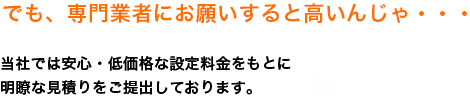 でも、専門業者にお願いすると高いんじゃ・・・

当社では安心・低価格な設定料金をもとに
明瞭な見積りをご提出しております。